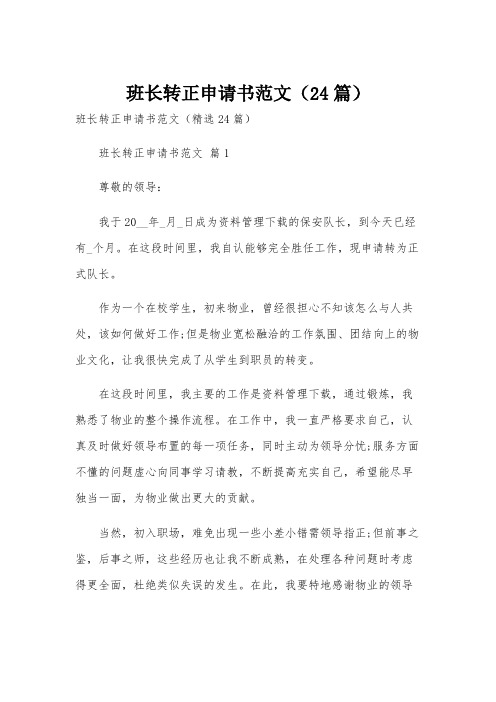 班长转正申请书范文（24篇）

班长转正申请书范文（精选24篇）

班长转正申请书范文 篇1

尊敬的领导：

我于20__年_月_日成为资料管理下载的保安队长，到今天已经有_个月。在这段时间里，我自认能够完全胜任工作，现申请转为正式队长。

作为一个在校学生，初来物业，曾经很担心不知该怎么与人共处，该如何做好工作;但是物业宽松融洽的工作氛围、团结向上的物业文化，让我很快完成了从学生到职员的转变。

在这段时间里，我主要的工作是资料管理下载，通过锻炼，我熟悉了物业的整个操作流程。在工作中，我一直严格要求自己，认真及时做好领导布置的每一项任务，同时主动为领导分忧;服务方面不懂的问题虚心向同事学习请教，不断提高充实自己，希望能尽早独当一面，为物业做出更大的贡献。

当然，初入职场，难免出现一些小差小错需领导指正;但前事之鉴，后事之师，这些经历也让我不断成熟，在处理各种问题时考虑得更全面，杜绝类似失误的发生。在此，我要特地感谢物业的领导